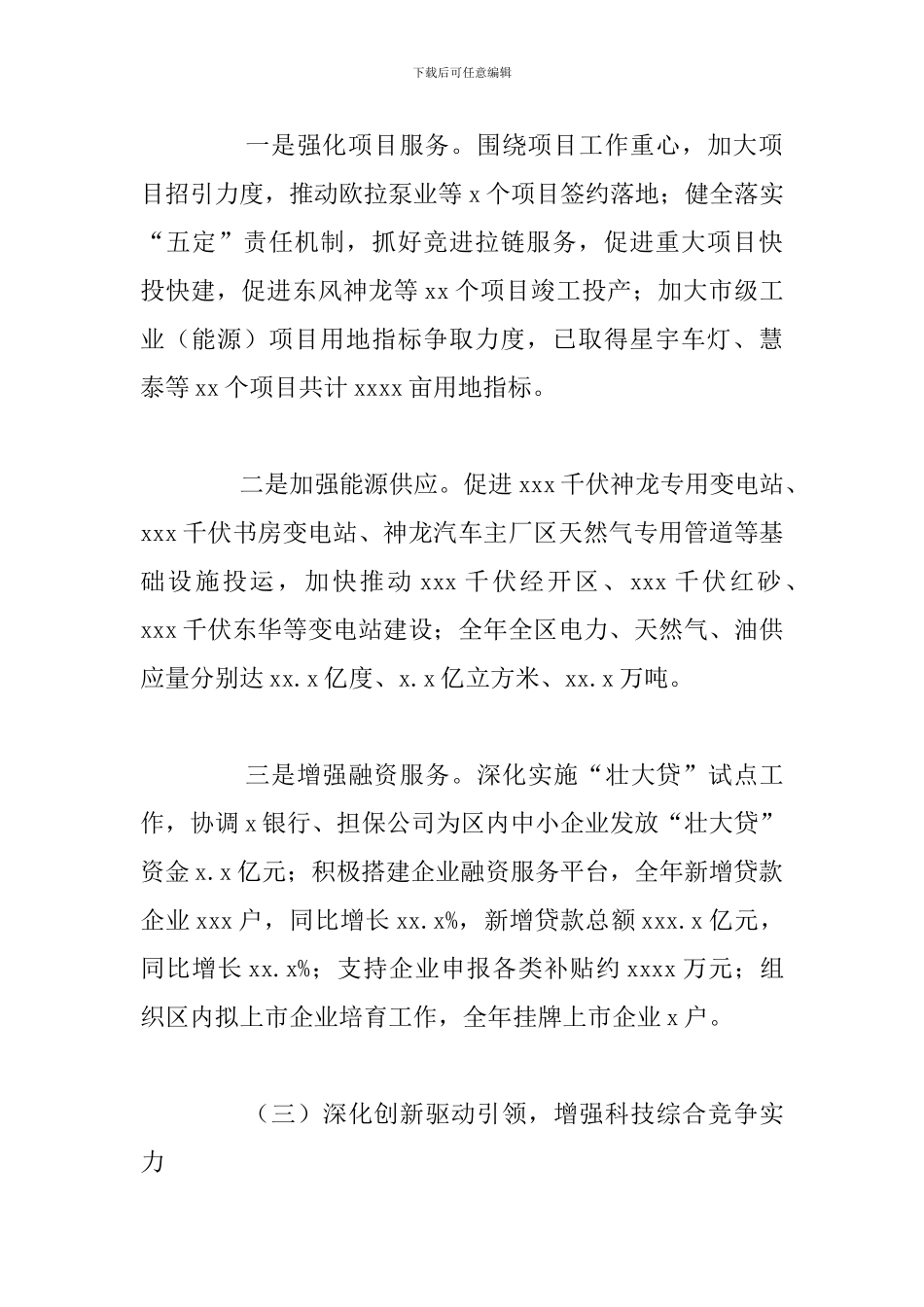 下载后可任意编辑

一是强化项目服务。围绕项目工作重心，加大项目招引力度，推动欧拉泵业等 x 个项目签约落地；健全落实“五定”责任机制，抓好竞进拉链服务，促进重大项目快投快建，促进东风神龙等 xx 个项目竣工投产；加大市级工业（能源）项目用地指标争取力度，已取得星宇车灯、慧泰等 xx 个项目共计 xxxx 亩用地指标。

二是加强能源供应。促进 xxx 千伏神龙专用变电站、xxx 千伏书房变电站、神龙汽车主厂区天然气专用管道等基础设施投运，加快推动 xxx 千伏经开区、xxx 千伏红砂、xxx 千伏东华等变电站建设；全年全区电力、天然气、油供应量分别达 xx.x 亿度、x.x 亿立方米、xx.x 万吨。

三是增强融资服务。深化实施“壮大贷”试点工作，协调 x 银行、担保公司为区内中小企业发放“壮大贷”资金 x.x 亿元；积极搭建企业融资服务平台，全年新增贷款企业 xxx 户，同比增长 xx.x%，新增贷款总额 xxx.x 亿元，同比增长 xx.x%；支持企业申报各类补贴约 xxxx 万元；组织区内拟上市企业培育工作，全年挂牌上市企业 x 户。

（三）深化创新驱动引领，增强科技综合竞争实力